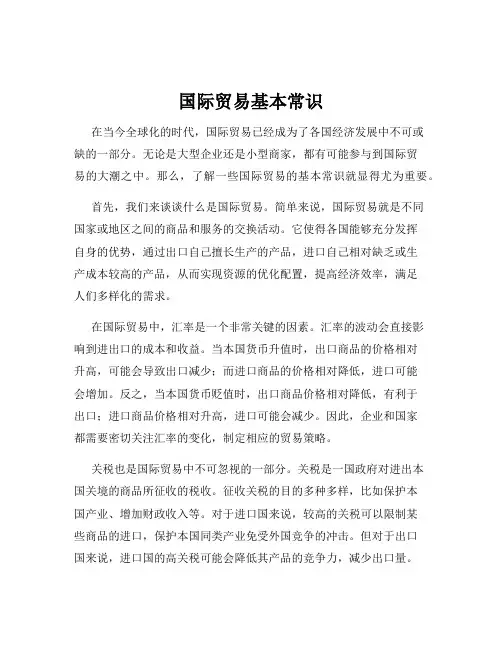 国际贸易基本常识

在当今全球化的时代，国际贸易已经成为了各国经济发展中不可或缺的一部分。无论是大型企业还是小型商家，都有可能参与到国际贸易的大潮之中。那么，了解一些国际贸易的基本常识就显得尤为重要。

首先，我们来谈谈什么是国际贸易。简单来说，国际贸易就是不同国家或地区之间的商品和服务的交换活动。它使得各国能够充分发挥自身的优势，通过出口自己擅长生产的产品，进口自己相对缺乏或生产成本较高的产品，从而实现资源的优化配置，提高经济效率，满足人们多样化的需求。

在国际贸易中，汇率是一个非常关键的因素。汇率的波动会直接影响到进出口的成本和收益。当本国货币升值时，出口商品的价格相对升高，可能会导致出口减少；而进口商品的价格相对降低，进口可能会增加。反之，当本国货币贬值时，出口商品价格相对降低，有利于出口；进口商品价格相对升高，进口可能会减少。因此，企业和国家都需要密切关注汇率的变化，制定相应的贸易策略。

关税也是国际贸易中不可忽视的一部分。关税是一国政府对进出本国关境的商品所征收的税收。征收关税的目的多种多样，比如保护本国产业、增加财政收入等。对于进口国来说，较高的关税可以限制某些商品的进口，保护本国同类产业免受外国竞争的冲击。但对于出口国来说，进口国的高关税可能会降低其产品的竞争力，减少出口量。